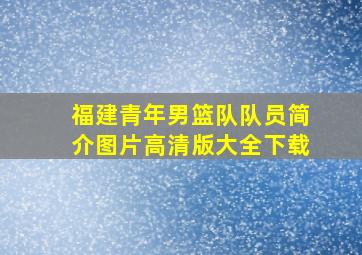 福建青年男篮队队员简介图片高清版大全下载